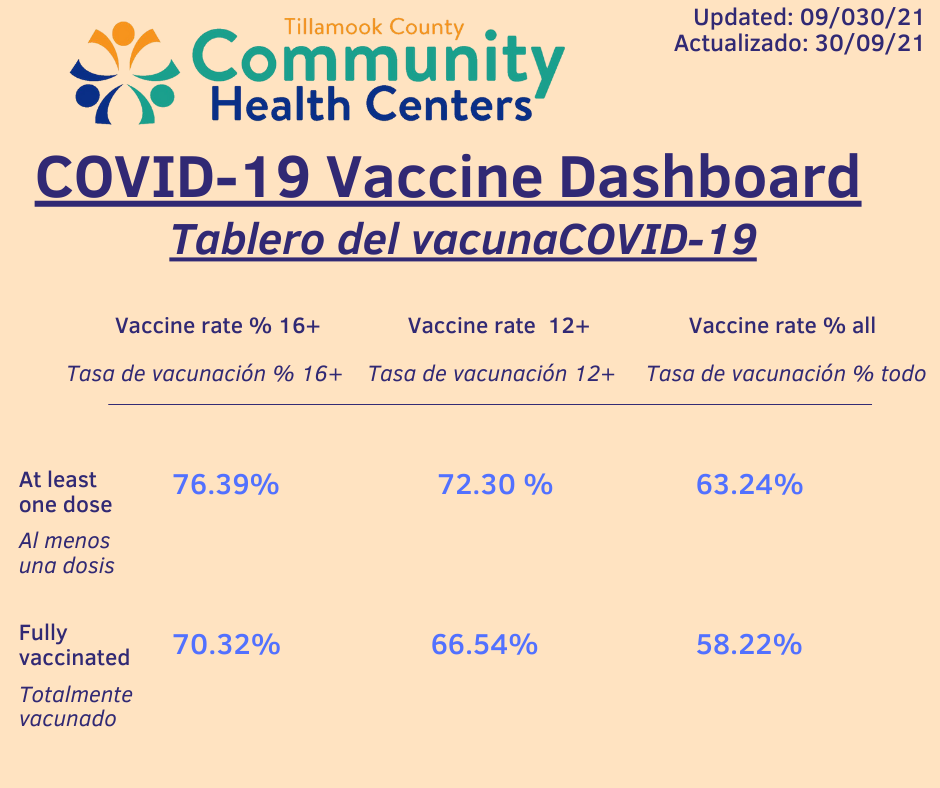 Tillamook County
Community
Health Centers

Updated: 09/030/21
Actualizado: 30/09/21

COVID-19 Vaccine Dashboard
Tablero del vacunaCOVID-19

| | Vaccine rate % 16+ Tasa de vacunación % 16+ | Vaccine rate 12+ Tasa de vacunación 12+ | Vaccine rate % all Tasa de vacunación % todo |
|---|---|---|---|
| At least one dose Al menos una dosis | 76.39% | 72.30 % | 63.24% |
| Fully vaccinated Totalmente vacunado | 70.32% | 66.54% | 58.22% |